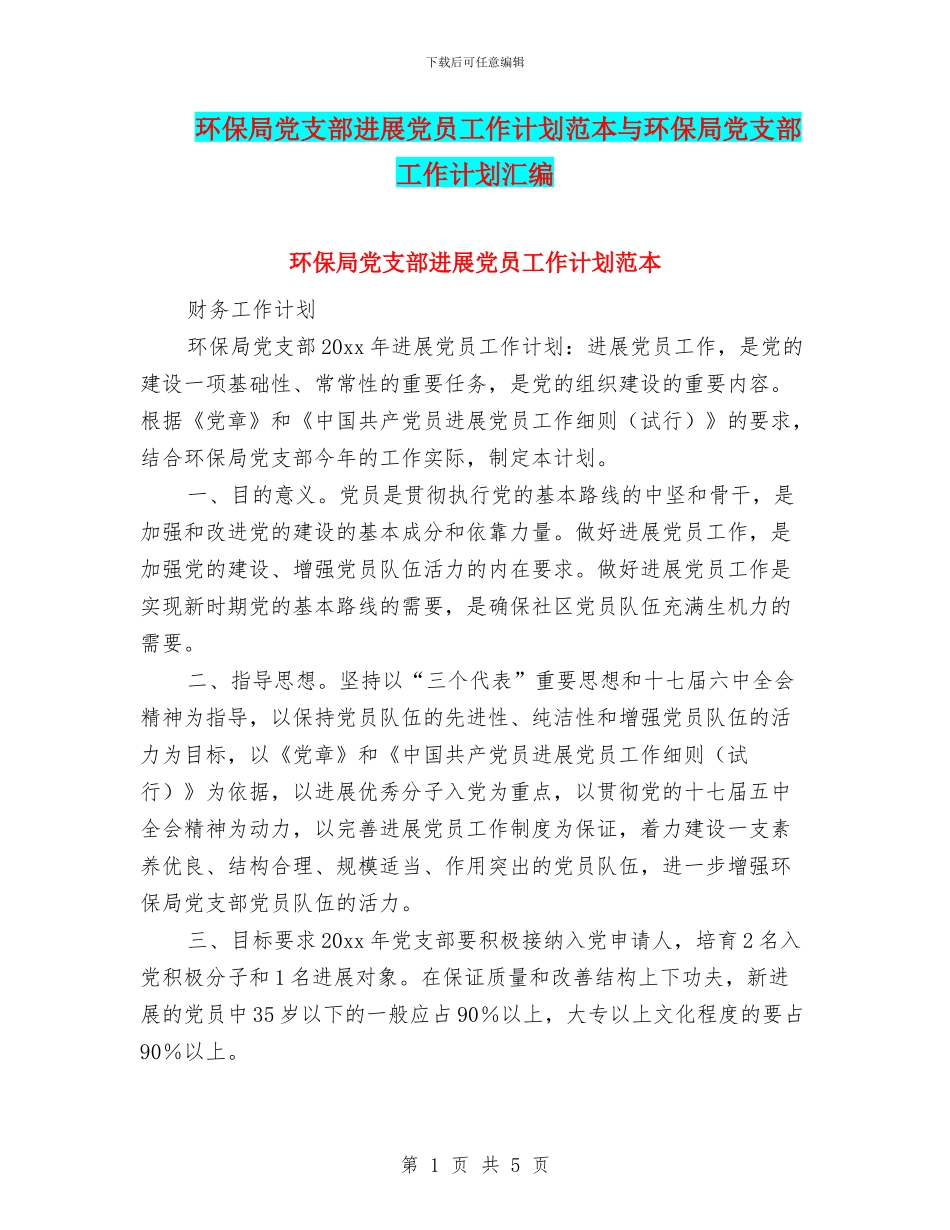 下载后可任意编辑

环保局党支部进展党员工作计划范本与环保局党支部工作计划汇编

环保局党支部进展党员工作计划范本

财务工作计划

环保局党支部20xx年进展党员工作计划：进展党员工作，是党的建设一项基础性、常常性的重要任务，是党的组织建设的重要内容。根据《党章》和《中国共产党员进展党员工作细则（试行）》的要求，结合环保局党支部今年的工作实际，制定本计划。

一、目的意义。党员是贯彻执行党的基本路线的中坚和骨干，是加强和改进党的建设的基本成分和依靠力量。做好进展党员工作，是加强党的建设、增强党员队伍活力的内在要求。做好进展党员工作是实现新时期党的基本路线的需要，是确保社区党员队伍充满生机力的需要。

二、指导思想。坚持以“三个代表”重要思想和十七届六中全会精神为指导，以保持党员队伍的先进性、纯洁性和增强党员队伍的活力为目标，以《党章》和《中国共产党员进展党员工作细则（试行）》为依据，以进展优秀分子入党为重点，以贯彻党的十七届五中全会精神为动力，以完善进展党员工作制度为保证，着力建设一支素养优良、结构合理、规模适当、作用突出的党员队伍，进一步增强环保局党支部党员队伍的活力。

三、目标要求20xx年党支部要积极接纳入党申请人，培育2名入党积极分子和1名进展对象。在保证质量和改善结构上下功夫，新进展的党员中35岁以下的一般应占90％以上，大专以上文化程度的要占90％以上。

第 1 页 共 5 页